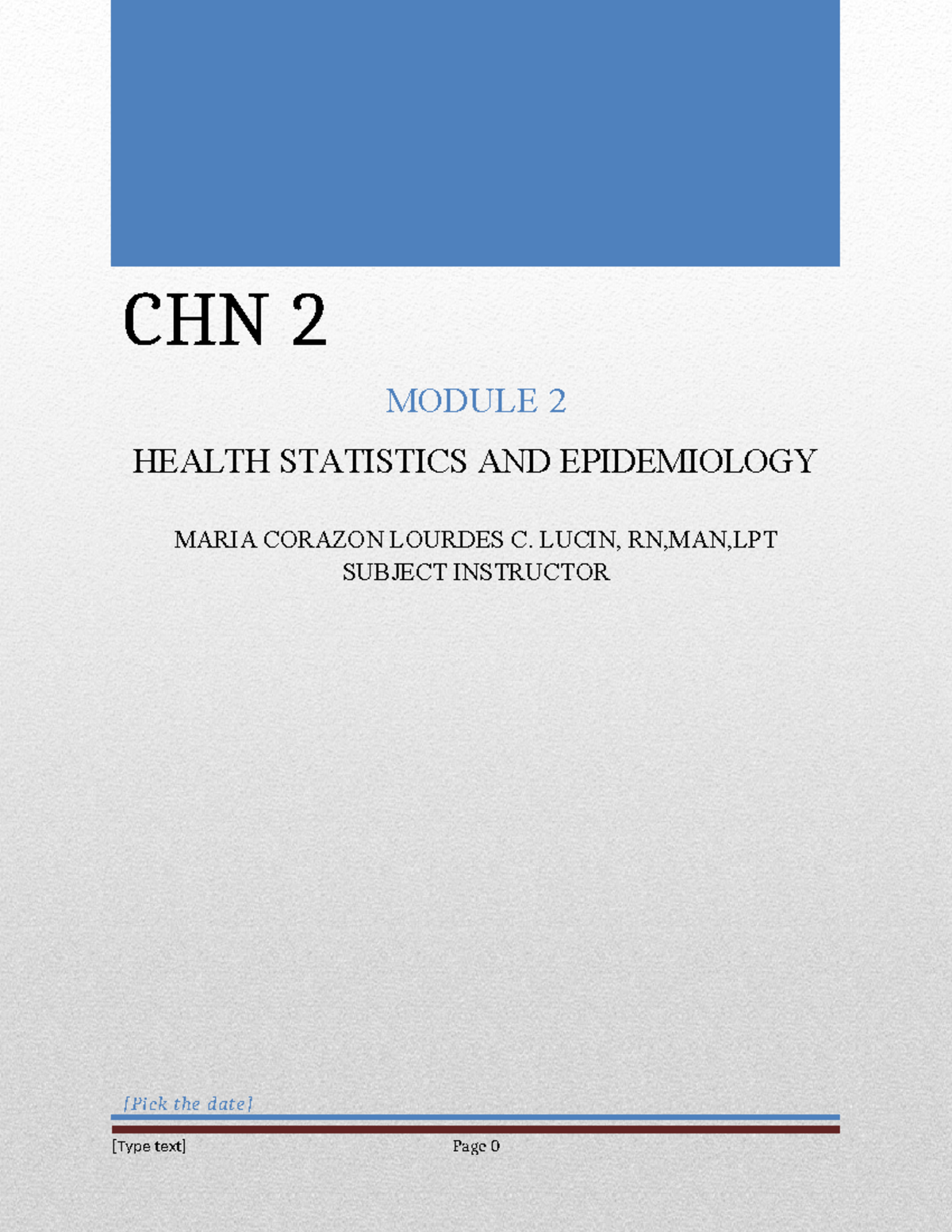 CHN 2

MODULE 2

HEALTH STATISTICS AND EPIDEMIOLOGY

MARIA CORAZON LOURDES C. LUCIN, RN,MAN,LPT
SUBJECT INSTRUCTOR

[Pick the date]

[Type text] Page 0